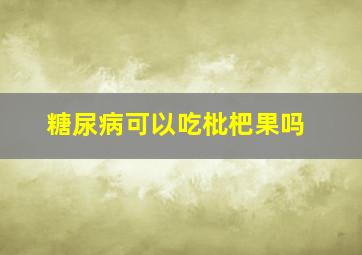 糖尿病可以吃枇杷果吗